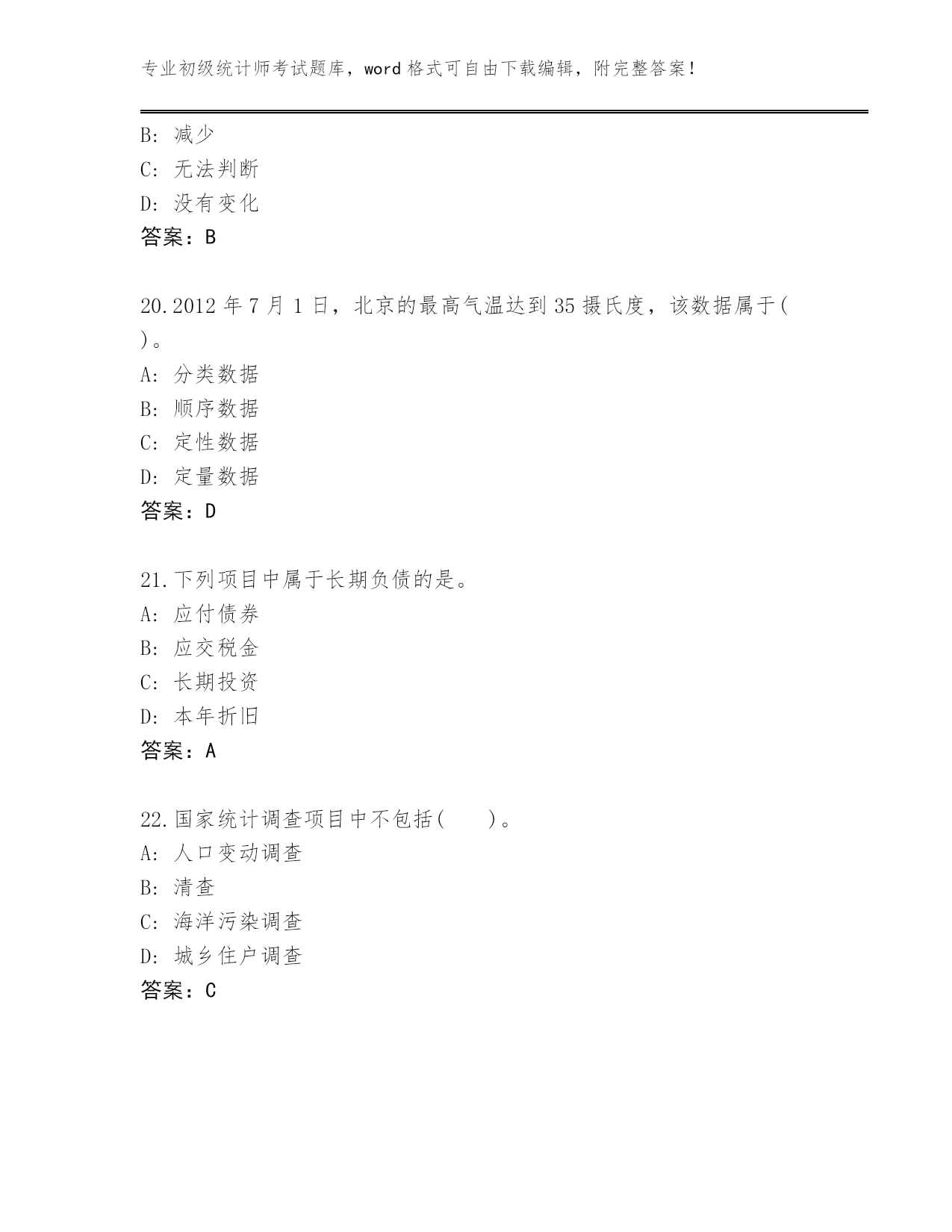 专业初级统计师考试题库，word 格式可自由下载编辑，附完整答案！

B: 减少
C: 无法判断
D: 没有变化
答案：B

20.2012 年 7 月 1 日，北京的最高气温达到 35 摄氏度，该数据属于( )。
A: 分类数据
B: 顺序数据
C: 定性数据
D: 定量数据
答案：D

21.下列项目中属于长期负债的是。
A: 应付债券
B: 应交税金
C: 长期投资
D: 本年折旧
答案：A

22.国家统计调查项目中不包括(　　)。
A: 人口变动调查
B: 清查
C: 海洋污染调查
D: 城乡住户调查
答案：C